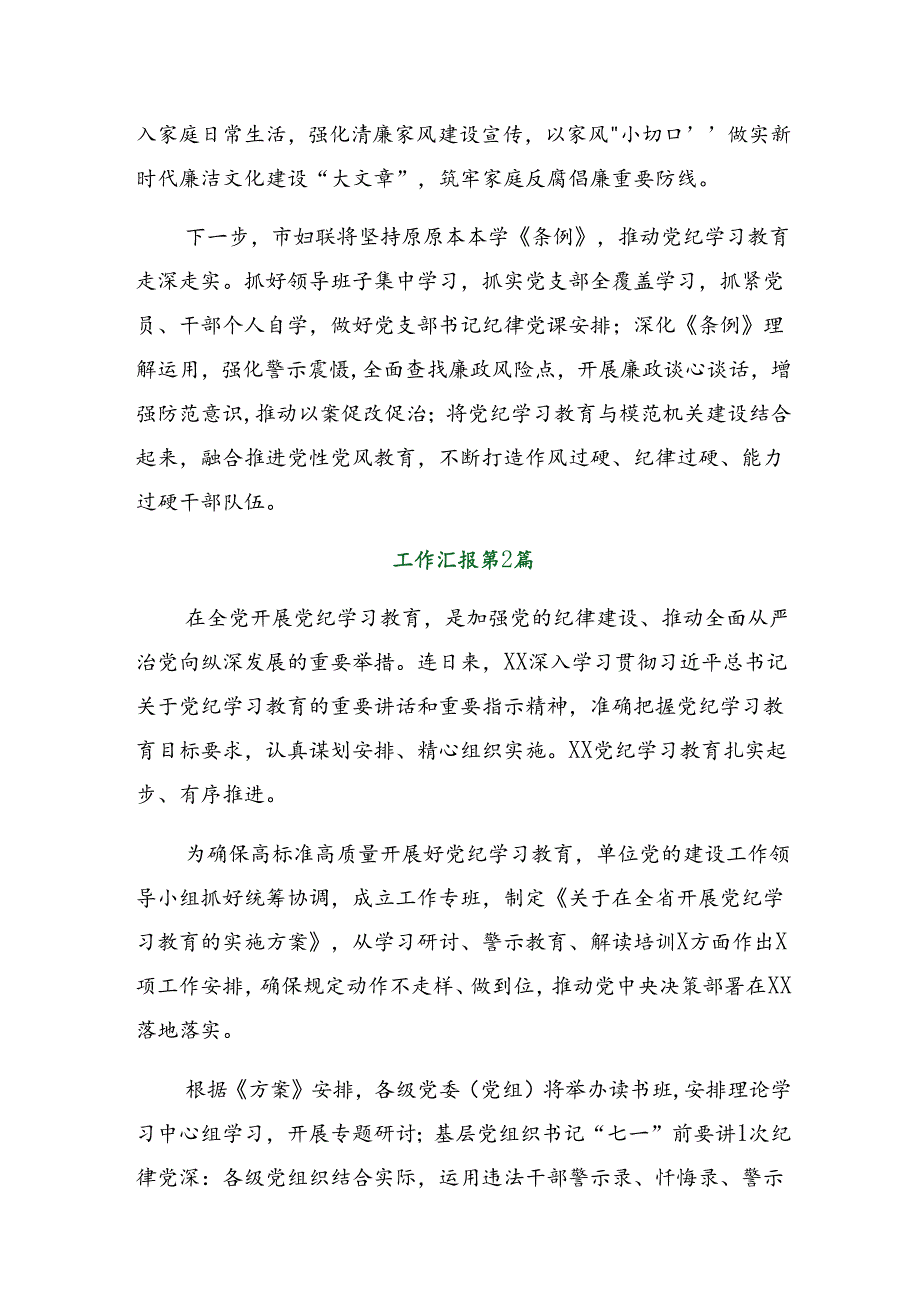 入家庭日常生活，强化清廉家风建设宣传，以家风"小切口’’做实新时代廉洁文化建设“大文章”，筑牢家庭反腐倡廉重要防线。

下一步，市妇联将坚持原原本本学《条例》，推动党纪学习教育走深走实。抓好领导班子集中学习，抓实党支部全覆盖学习，抓紧党员、干部个人自学，做好党支部书记纪律党课安排；深化《条例》理解运用，强化警示震慑，全面查找廉政风险点，开展廉政谈心谈话，增强防范意识，推动以案促改促治；将党纪学习教育与模范机关建设结合起来，融合推进党性党风教育，不断打造作风过硬、纪律过硬、能力过硬干部队伍。

工作汇报第2篇

在全党开展党纪学习教育，是加强党的纪律建设、推动全面从严治党向纵深发展的重要举措。连日来，XX深入学习贯彻习近平总书记关于党纪学习教育的重要讲话和重要指示精神，准确把握党纪学习教育目标要求，认真谋划安排、精心组织实施。XX党纪学习教育扎实起步、有序推进。

为确保高标准高质量开展好党纪学习教育，单位党的建设工作领导小组抓好统筹协调，成立工作专班，制定《关于在全省开展党纪学习教育的实施方案》，从学习研讨、警示教育、解读培训X方面作出X项工作安排，确保规定动作不走样、做到位，推动党中央决策部署在XX落地落实。

根据《方案》安排，各级党委（党组）将举办读书班，安排理论学习中心组学习，开展专题研讨；基层党组织书记“七一”前要讲1次纪律党深：各级党组织结合实际，运用违法干部警示录、忏悔录、警示